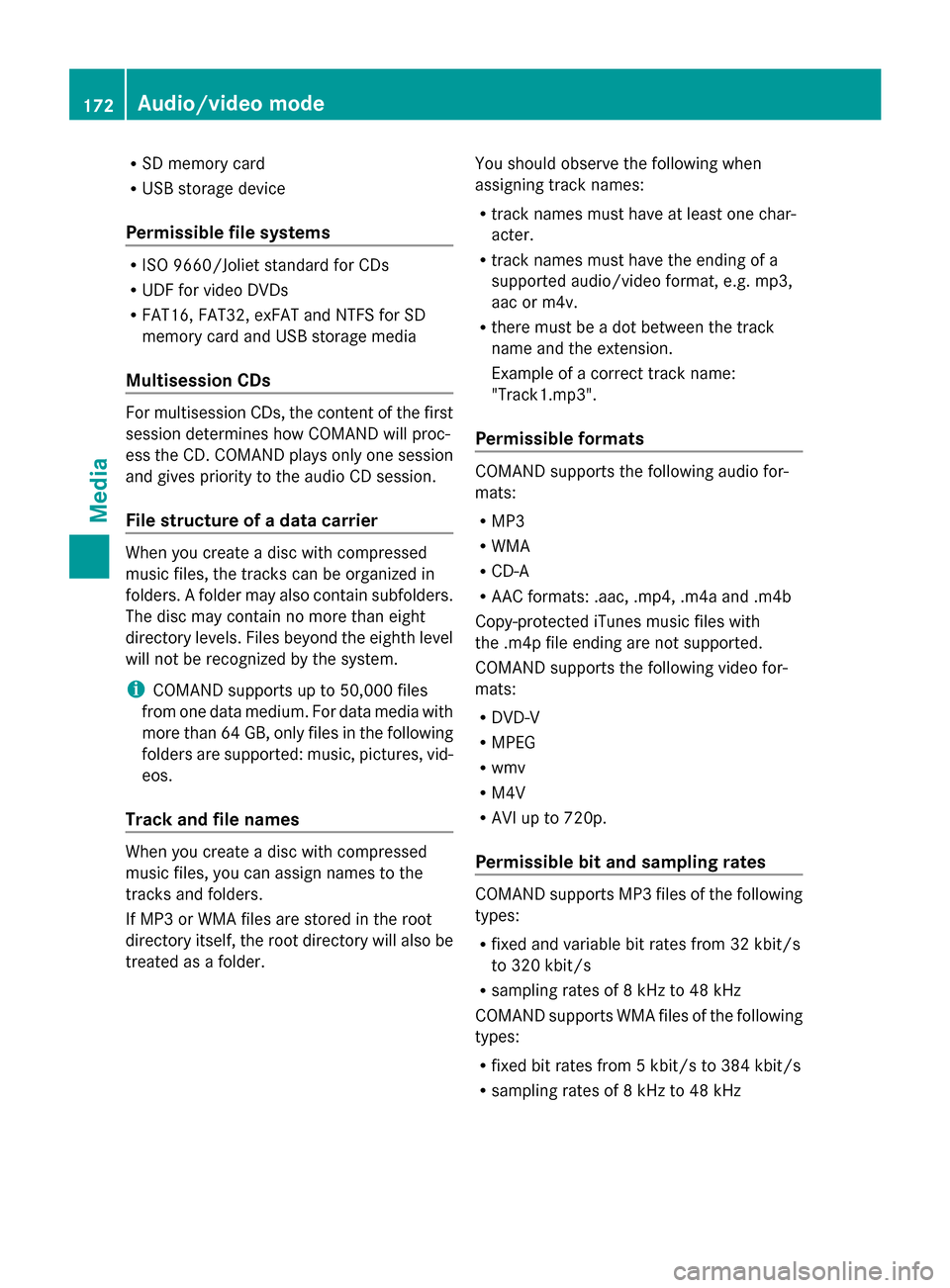 172 Audio/video mode

Media

- SD memory card
- USB storage device

Permissible file systems

- ISO 9660/Joliet standard for CDs
- UDF for video DVDs
- FAT16, FAT32, exFAT and NTFS for SD memory card and USB storage media

Multisession CDs

For multisession CDs, the content of the first session determines how COMAND will process the CD. COMAND plays only one session and gives priority to the audio CD session.

File structure of a data carrier

When you create a disc with compressed music files, the tracks can be organized in folders. A folder may also contain subfolders. The disc may contain no more than eight directory levels. Files beyond the eighth level will not be recognized by the system.

i COMAND supports up to 50,000 files from one data medium. For data media with more than 64 GB, only files in the following folders are supported: music, pictures, videos.

Track and file names

When you create a disc with compressed music files, you can assign names to the tracks and folders.

If MP3 or WMA files are stored in the root directory itself, the root directory will also be treated as a folder.

You should observe the following when assigning track names:

- track names must have at least one character.
- track names must have the ending of a supported audio/video format, e.g. mp3, aac or m4v.
- there must be a dot between the track name and the extension.
Example of a correct track name: "Track1.mp3".

Permissible formats

COMAND supports the following audio formats:

- MP3
- WMA
- CD-A
- AAC formats: .aac, .mp4, .m4a and .m4b

Copy-protected iTunes music files with the .m4p file ending are not supported.

COMAND supports the following video formats:

- DVD-V
- MPEG
- wmv
- M4V
- AVI up to 720p.

Permissible bit and sampling rates

COMAND supports MP3 files of the following types:

- fixed and variable bit rates from 32 kbit/s to 320 kbit/s
- sampling rates of 8 kHz to 48 kHz

COMAND supports WMA files of the following types:

- fixed bit rates from 5 kbit/s to 384 kbit/s
- sampling rates of 8 kHz to 48 kHz

carmanualsonline.info